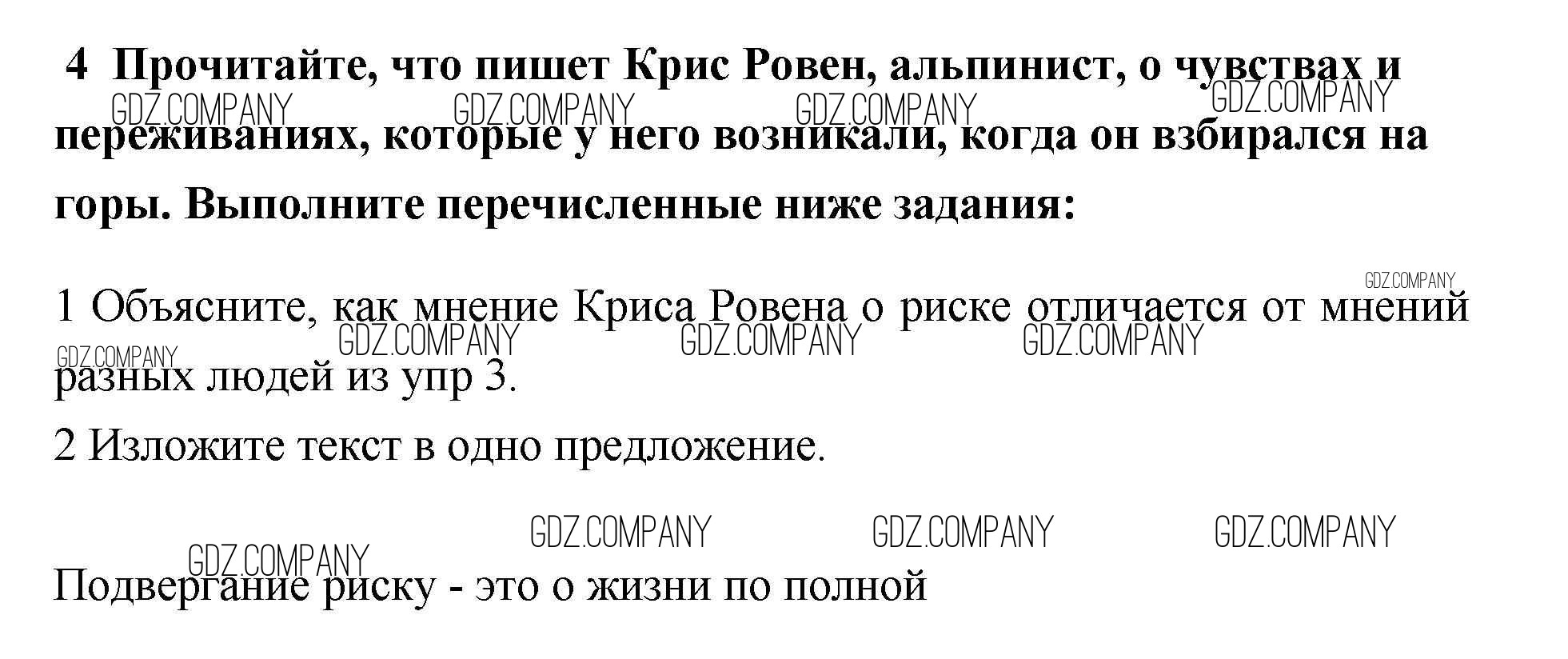 4 Прочитайте, что пишет Крис Ровен, альпинист, о чувствах и переживаниях, которые у него возникали, когда он взбирался на горы. Выполните перечисленные ниже задания:

1 Объясните, как мнение Криса Ровена о риске отличается от мнений разных людей из упр 3.

2 Изложите текст в одно предложение.

Подвергание риску - это о жизни по полной

GDZ.COMPANY